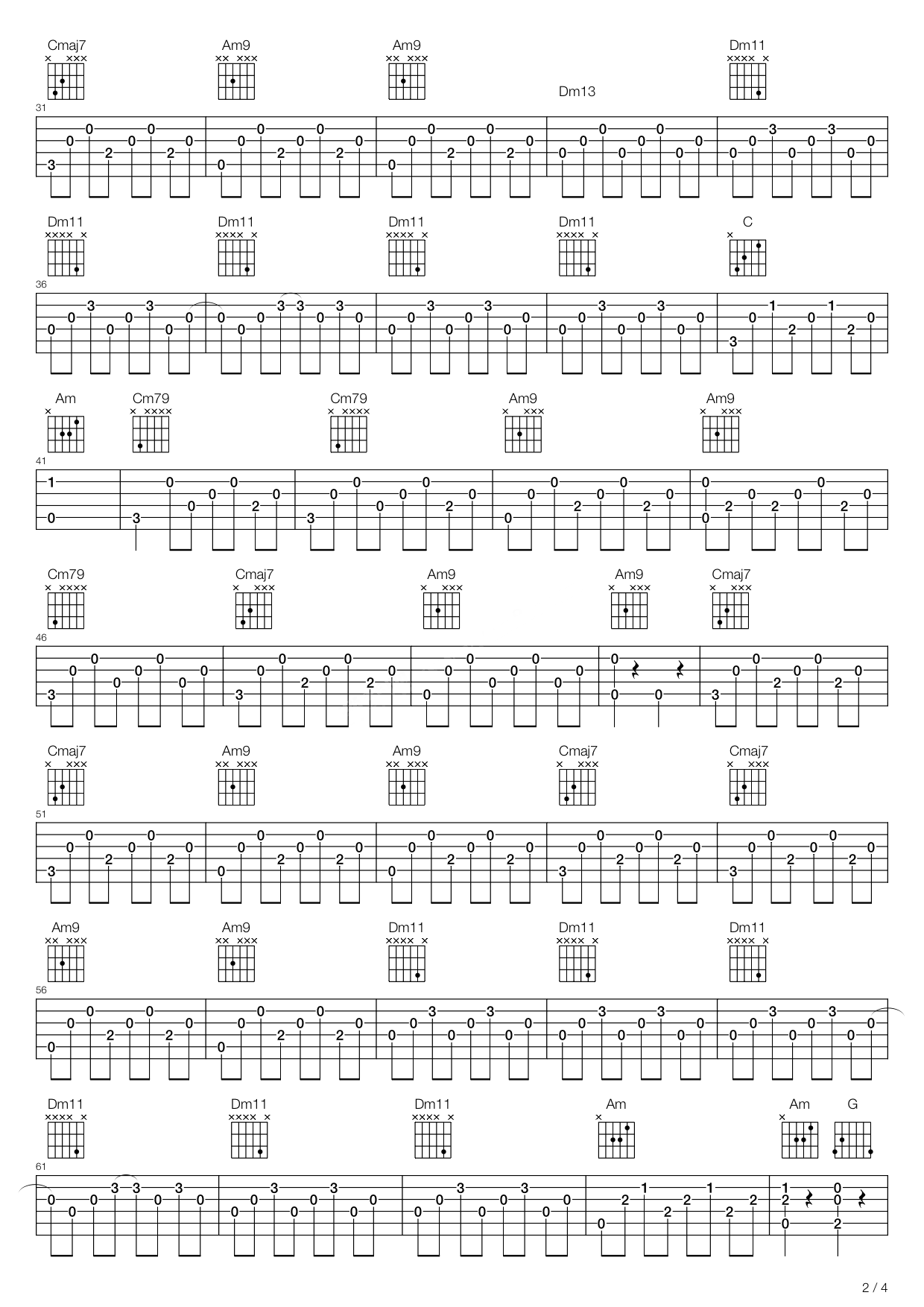 Cmaj7 Am9 Am9 Dm13 Dm11

31

Dm11 Dm11 Dm11 Dm11 C

36

Am Cm79 Cm79 Am9 Am9

41

Cm79 Cmaj7 Am9 Am9 Cmaj7

46

Cmaj7 Am9 Am9 Cmaj7 Cmaj7

51

Am9 Am9 Dm11 Dm11 Dm11

56

Dm11 Dm11 Dm11 Am Am G

61

2 / 4